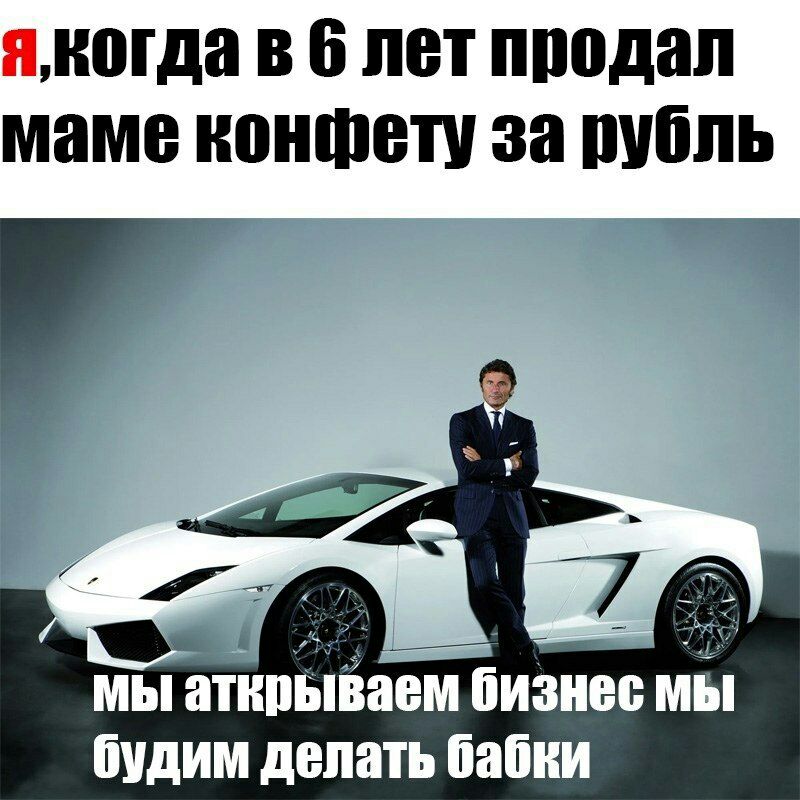 я,когда в 6 лет продал маме конфету за рубль

мы аткрываем бизнес мы будим делать бабки